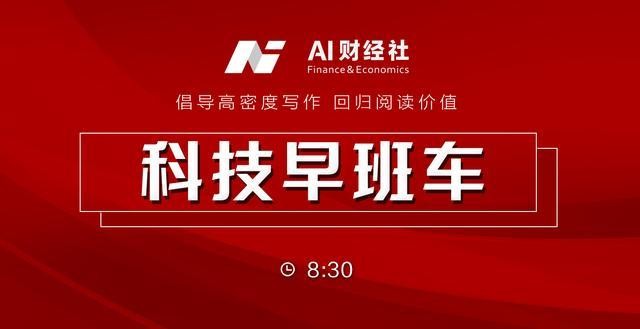 AI财经社
Finance&Economics

倡导高密度写作 回归阅读价值

科技早班车

8:30